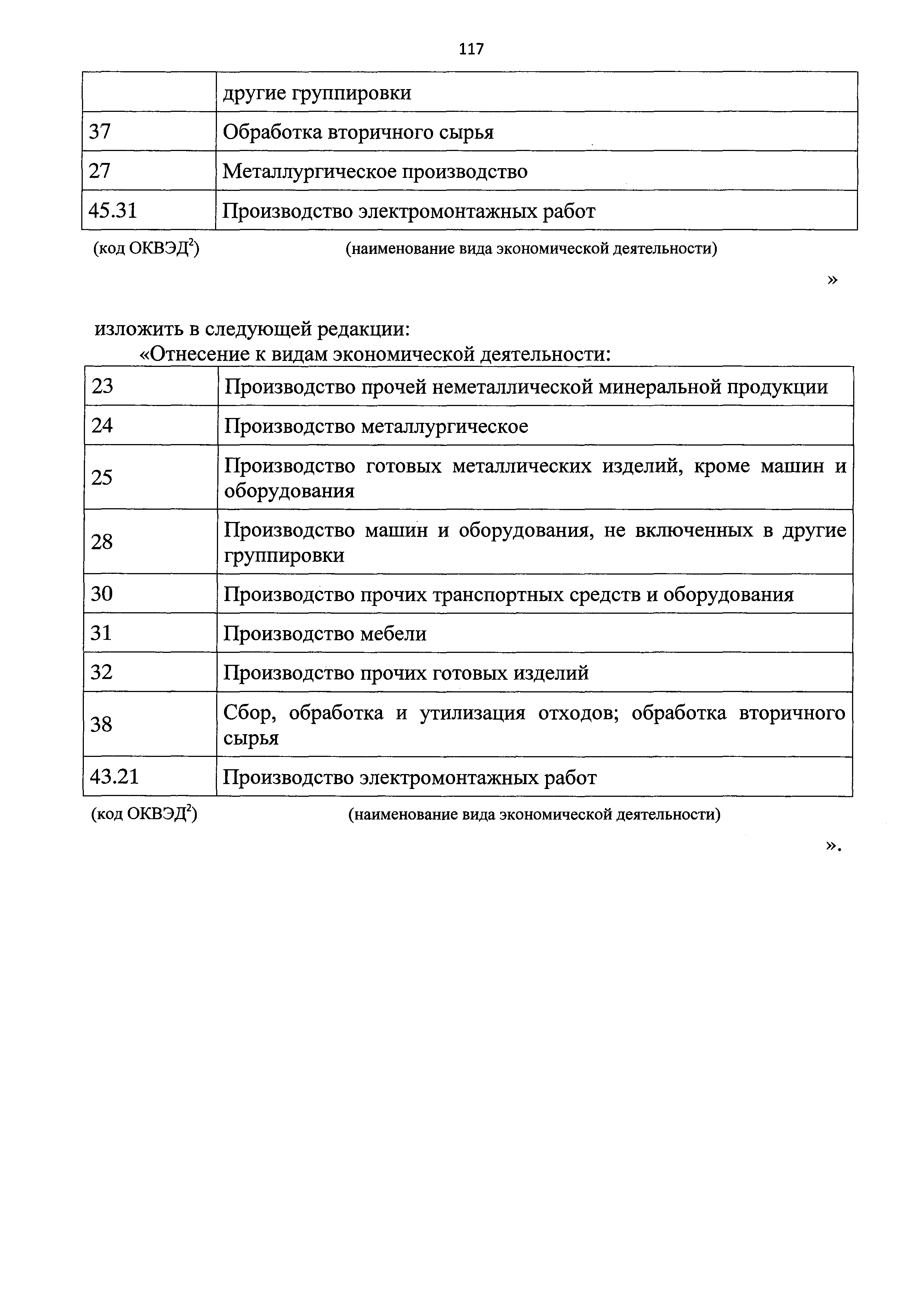 117

| | другие группировки |
|---|---|
| 37 | Обработка вторичного сырья |
| 27 | Металлургическое производство |
| 45.31 | Производство электромонтажных работ |

(код ОКВЭД$^2$) (наименование вида экономической деятельности)

»

изложить в следующей редакции:

«Отнесение к видам экономической деятельности:

| 23 | Производство прочей неметаллической минеральной продукции |
|---|---|
| 24 | Производство металлургическое |
| 25 | Производство готовых металлических изделий, кроме машин и оборудования |
| 28 | Производство машин и оборудования, не включенных в другие группировки |
| 30 | Производство прочих транспортных средств и оборудования |
| 31 | Производство мебели |
| 32 | Производство прочих готовых изделий |
| 38 | Сбор, обработка и утилизация отходов; обработка вторичного сырья |
| 43.21 | Производство электромонтажных работ |

(код ОКВЭД$^2$) (наименование вида экономической деятельности)

».